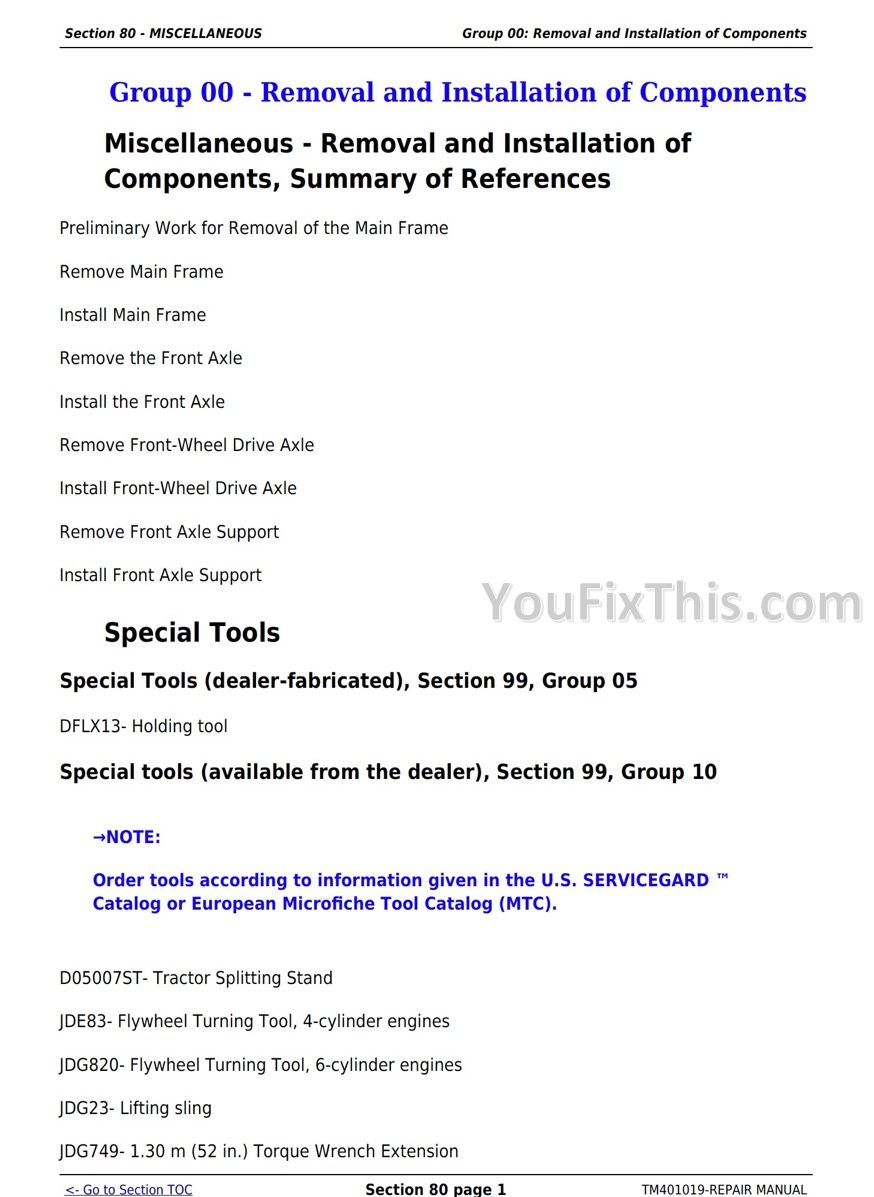 Section 80 - MISCELLANEOUS

Group 00: Removal and Installation of Components

Group 00 - Removal and Installation of Components

Miscellaneous - Removal and Installation of Components, Summary of References

Preliminary Work for Removal of the Main Frame

Remove Main Frame

Install Main Frame

Remove the Front Axle

Install the Front Axle

Remove Front-Wheel Drive Axle

Install Front-Wheel Drive Axle

Remove Front Axle Support

Install Front Axle Support

YouFixThis.com

Special Tools

Special Tools (dealer-fabricated), Section 99, Group 05

DFLX13- Holding tool

Special tools (available from the dealer), Section 99, Group 10

→NOTE:

Order tools according to information given in the U.S. SERVICEGARD ™ Catalog or European Microfiche Tool Catalog (MTC).

D05007ST- Tractor Splitting Stand

JDE83- Flywheel Turning Tool, 4-cylinder engines

JDG820- Flywheel Turning Tool, 6-cylinder engines

JDG23- Lifting sling

JDG749- 1.30 m (52 in.) Torque Wrench Extension

<- Go to Section TOC

Section 80 page 1

TM401019-REPAIR MANUAL